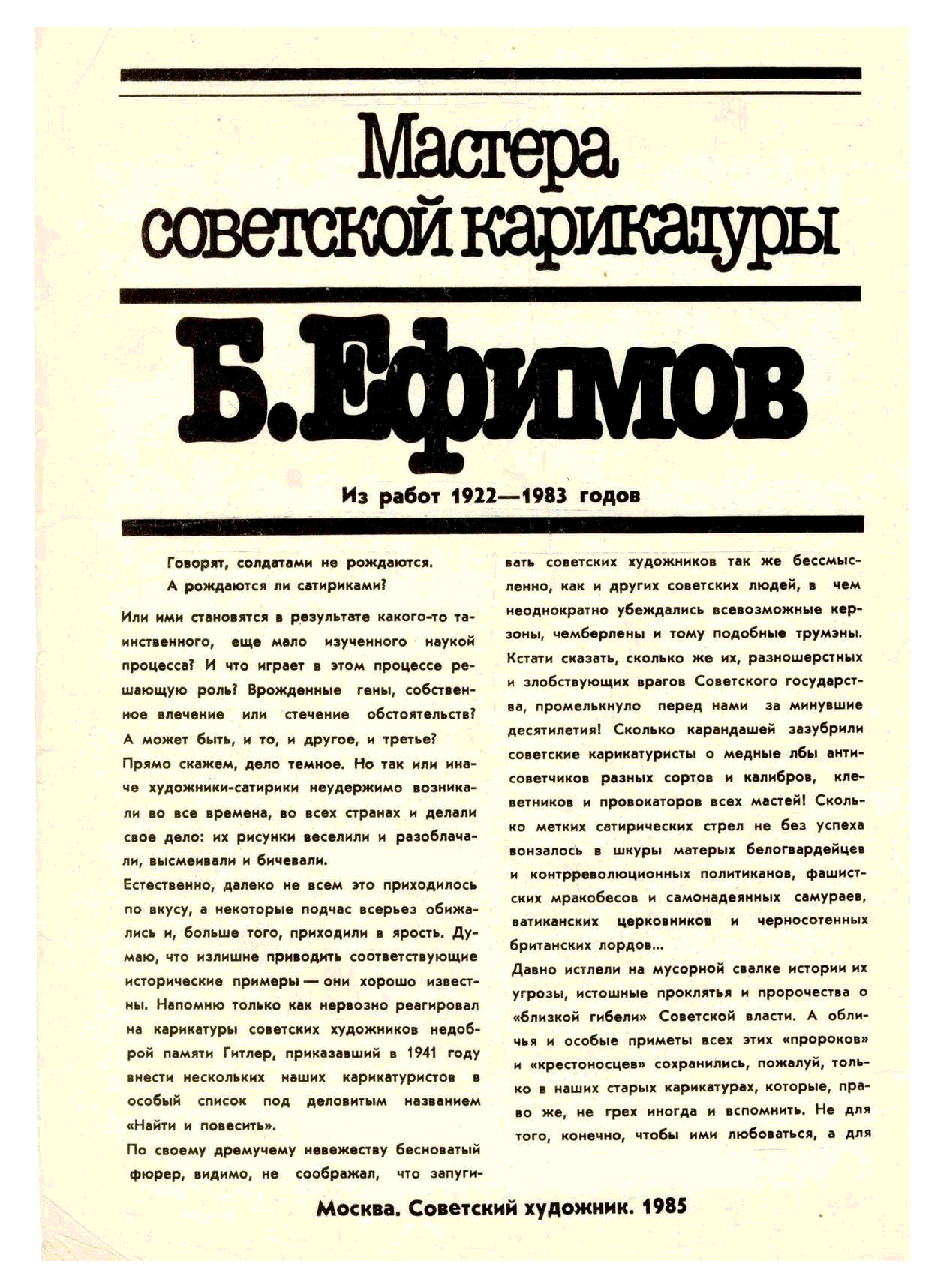 Мастера советской карикатуры

Б. Ефимов

Из работ 1922—1983 годов

Говорят, солдатами не рождаются.
А рождаются ли сатириками?

Или ими становятся в результате какого-то таинственного, еще мало изученного наукой процесса? И что играет в этом процессе решающую роль? Врожденные гены, собственное влечение или стечение обстоятельств? А может быть, и то, и другое, и третье?
Прямо скажем, дело темное. Но так или иначе художники-сатирики неудержимо возникали во все времена, во всех странах и делали свое дело: их рисунки веселили и разоблачали, высмеивали и бичевали.
Естественно, далеко не всем это приходилось по вкусу, а некоторые подчас всерьез обижались и, больше того, приходили в ярость. Думаю, что излишне приводить соответствующие исторические примеры — они хорошо известны. Напомню только как нервозно реагировал на карикатуры советских художников недоброй памяти Гитлер, приказавший в 1941 году внести нескольких наших карикатуристов в особый список под деловитым названием «Найти и повесить».
По своему дремучему невежеству бесноватый фюрер, видимо, не соображал, что запугивать советских художников так же бессмысленно, как и других советских людей, в чем неоднократно убеждались всевозможные керзоны, чемберлены и тому подобные трумэны. Кстати сказать, сколько же их, разношерстных и злобствующих врагов Советского государства, промелькнуло перед нами за минувшие десятилетия! Сколько карандашей зазубрили советские карикатуристы о медные лбы антисоветчиков разных сортов и калибров, клеветников и провокаторов всех мастей! Сколько метких сатирических стрел не без успеха вонзалось в шкуры матерых белогвардейцев и контрреволюционных политиканов, фашистских мракобесов и самонадеянных самураев, ватиканских церковников и черносотенных британских лордов...
Давно истлели на мусорной свалке истории их угрозы, истошные проклятья и пророчества о «близкой гибели» Советской власти. А обличья и особые приметы всех этих «пророков» и «крестоносцев» сохранились, пожалуй, только в наших старых карикатурах, которые, право же, не грех иногда и вспомнить. Не для того, конечно, чтобы ими любоваться, а для

Москва. Советский художник. 1985